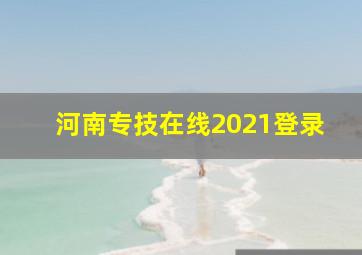 河南专技在线2021登录